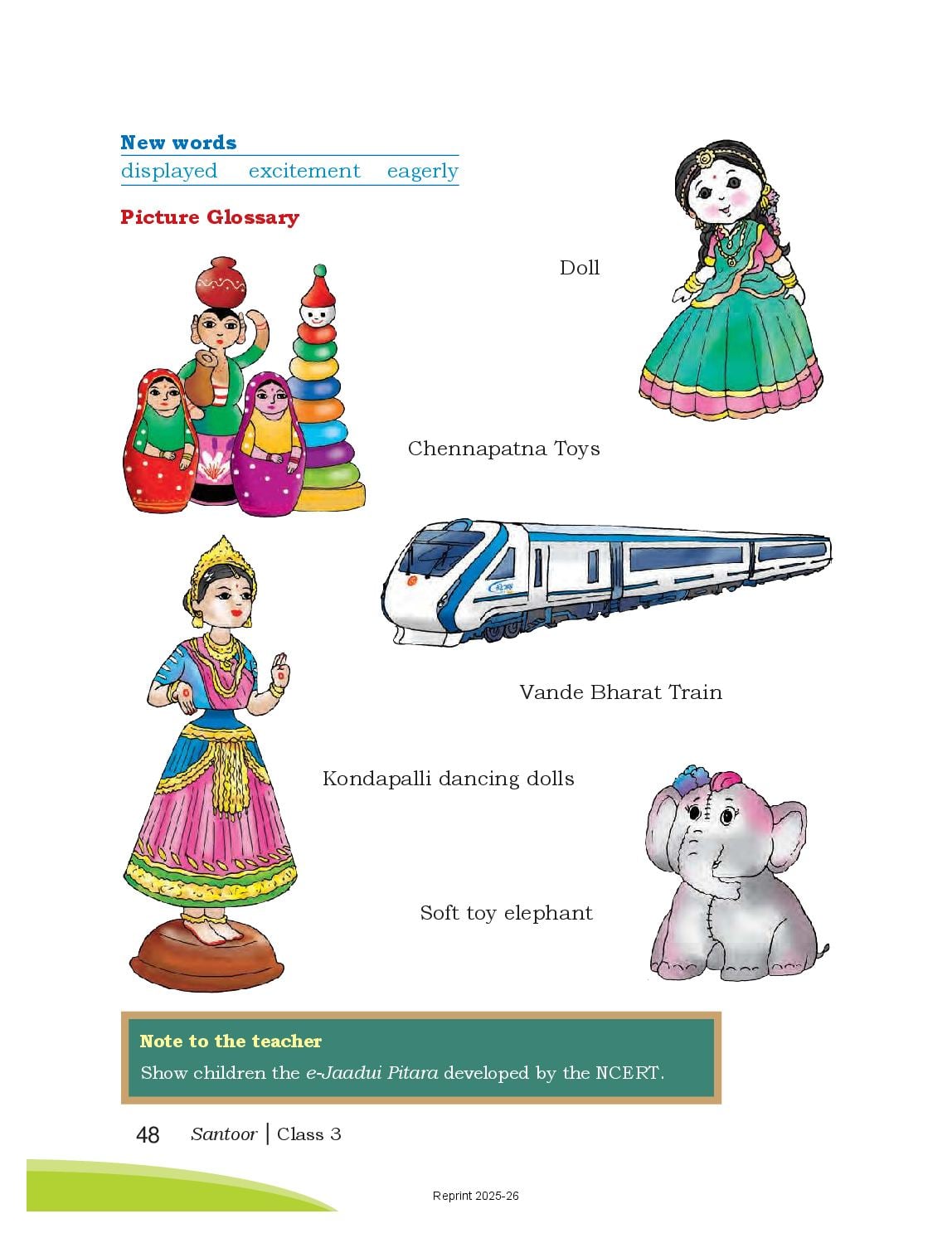 New words
displayed excitement eagerly

Picture Glossary

Doll

Chennapatna Toys

Vande Bharat Train

Kondapalli dancing dolls

Soft toy elephant

Note to the teacher
Show children the e-Jaadui Pitara developed by the NCERT.

48 Santoor | Class 3

Reprint 2025-26